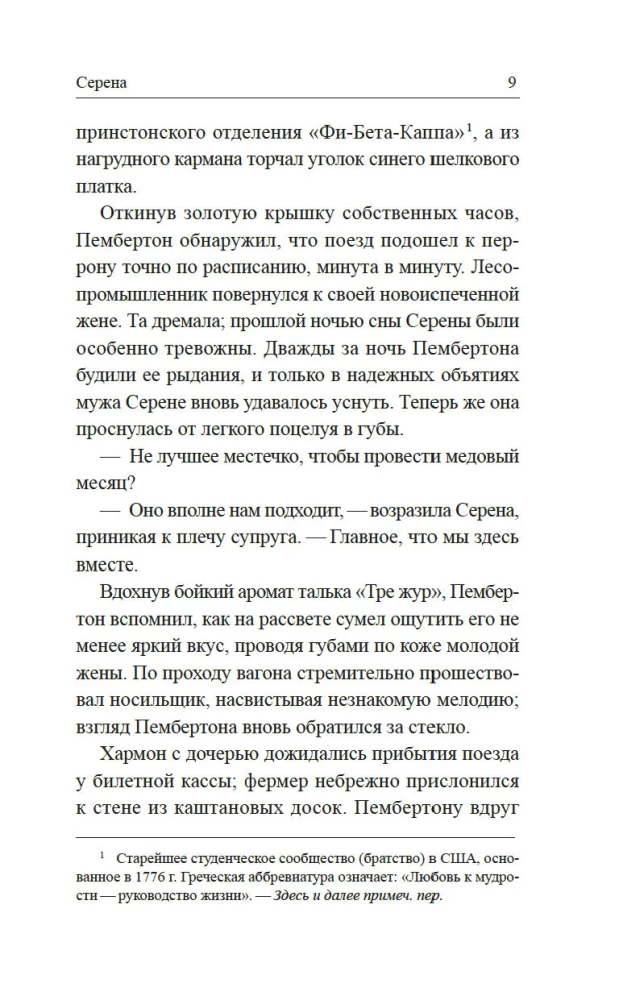 Серена 9

принстонского отделения «Фи-Бета-Каппа»$^1$, а из нагрудного кармана торчал уголок синего шелкового платка.

Откинув золотую крышку собственных часов, Пембертон обнаружил, что поезд подошел к перрону точно по расписанию, минута в минуту. Лесопромышленник повернулся к своей новоиспеченной жене. Та дремала; прошлой ночью сны Серены были особенно тревожны. Дважды за ночь Пембертона будили ее рыдания, и только в надежных объятиях мужа Серене вновь удавалось уснуть. Теперь же она проснулась от легкого поцелуя в губы.

— Не лучшее местечко, чтобы провести медовый месяц?

— Оно вполне нам подходит, — возразила Серена, приникая к плечу супруга. — Главное, что мы здесь вместе.

Вдохнув бойкий аромат талька «Тре жур», Пембертон вспомнил, как на рассвете сумел ощутить его не менее яркий вкус, проводя губами по коже молодой жены. По проходу вагона стремительно прошествовал носильщик, насвистывая незнакомую мелодию; взгляд Пембертона вновь обратился за стекло.

Хармон с дочерью дожидались прибытия поезда у билетной кассы; фермер небрежно прислонился к стене из каштановых досок. Пембертону вдруг

$^1$ Старейшее студенческое сообщество (братство) в США, основанное в 1776 г. Греческая аббревиатура означает: «Любовь к мудрости — руководство жизни». — Здесь и далее примеч. пер.